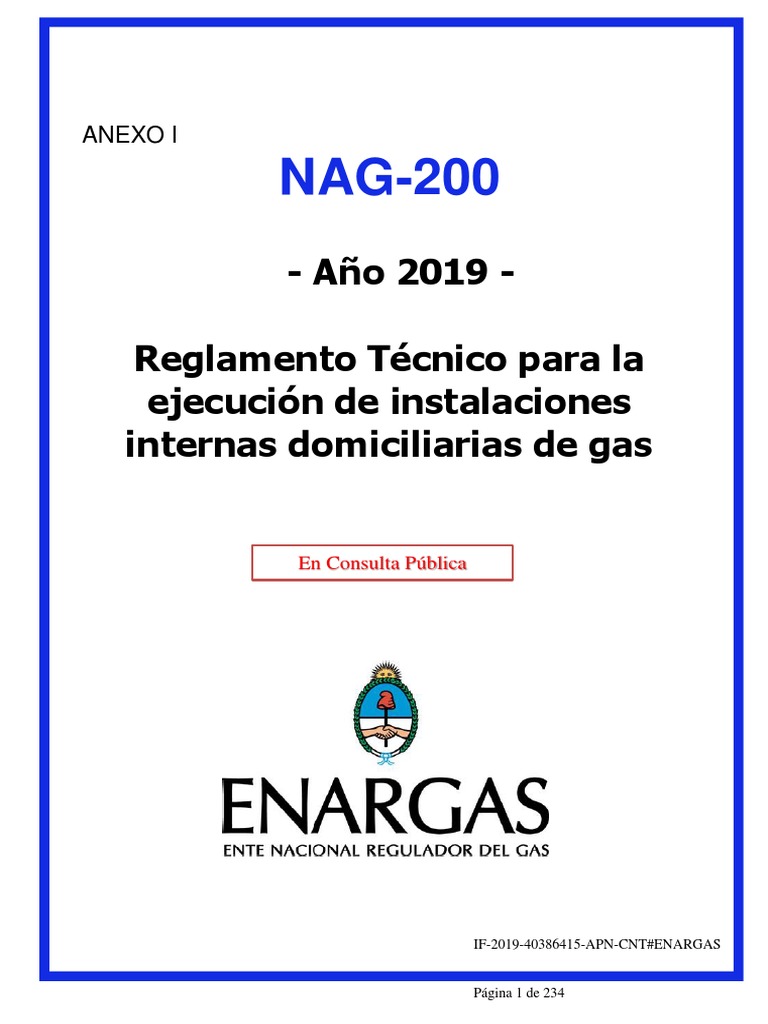 ANEXO I

NAG-200

- Año 2019 -

Reglamento Técnico para la ejecución de instalaciones internas domiciliarias de gas

En Consulta Pública

ENARGAS

ENTE NACIONAL REGULADOR DEL GAS

IF-2019-40386415-APN-CNT#ENARGAS

Página 1 de 234